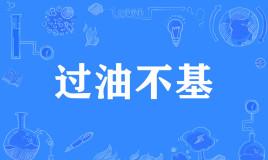 过油不基